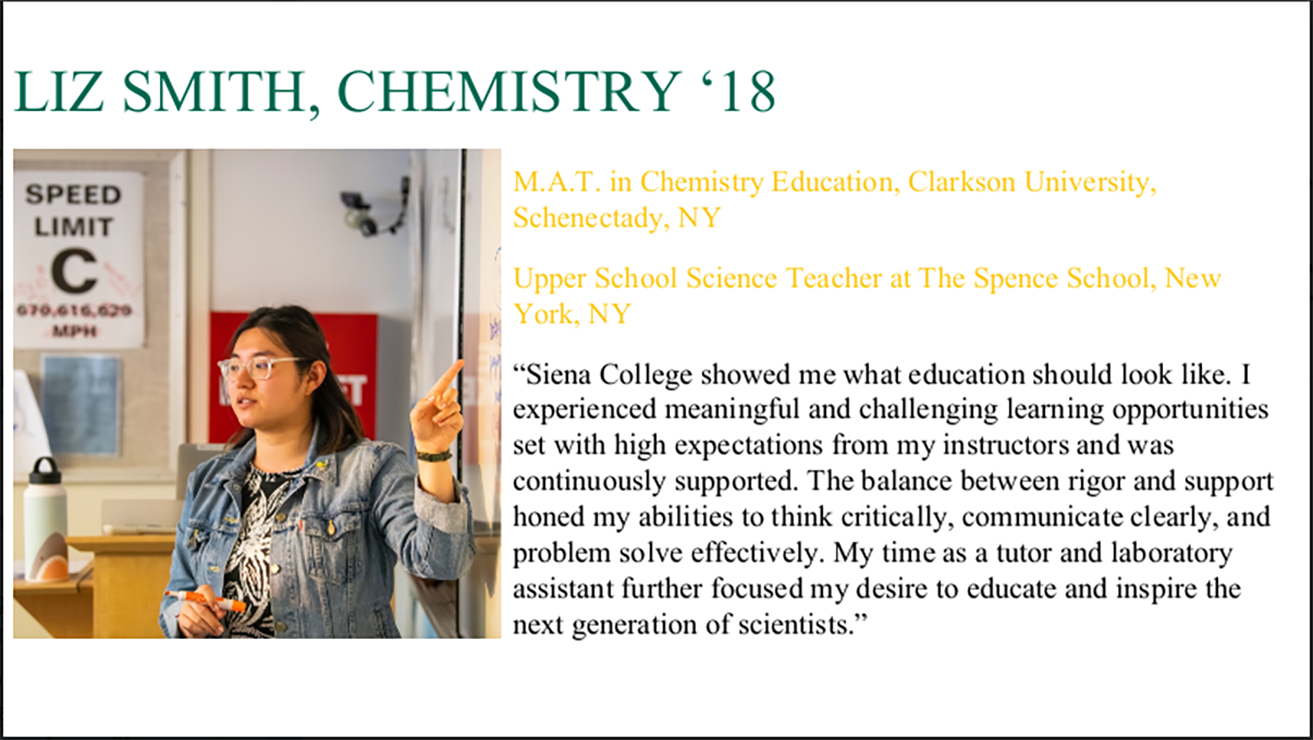 LIZ SMITH, CHEMISTRY ‘18

SPEED LIMIT C 670,616,629 MPH

M.A.T. in Chemistry Education, Clarkson University, Schenectady, NY

Upper School Science Teacher at The Spence School, New York, NY

“Siena College showed me what education should look like. I experienced meaningful and challenging learning opportunities set with high expectations from my instructors and was continuously supported. The balance between rigor and support honed my abilities to think critically, communicate clearly, and problem solve effectively. My time as a tutor and laboratory assistant further focused my desire to educate and inspire the next generation of scientists.”